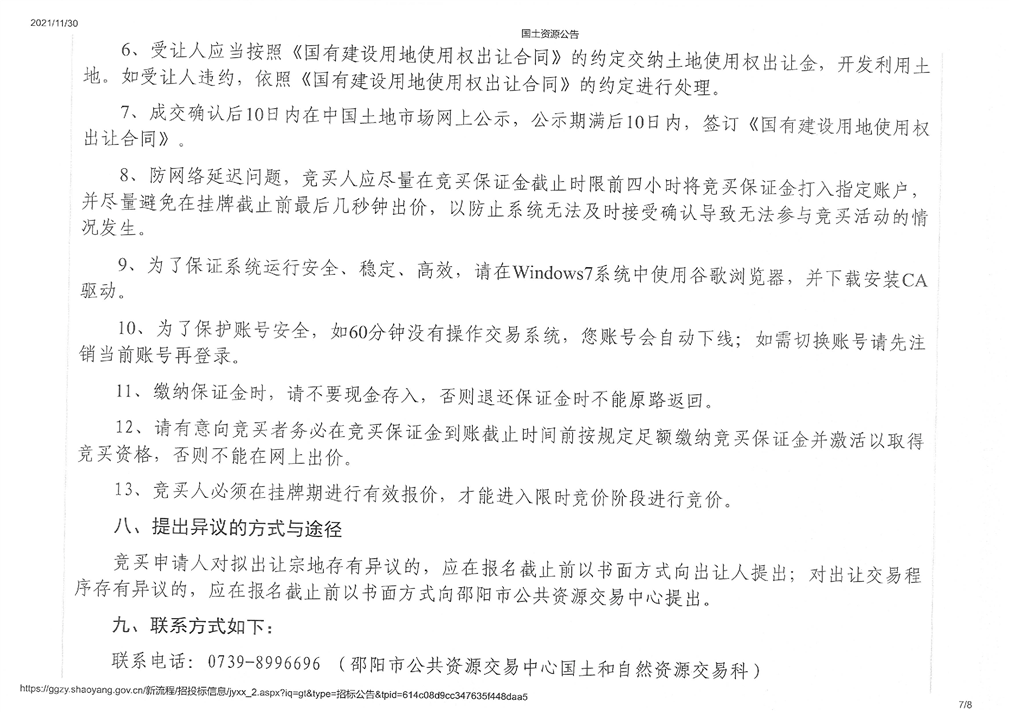 2021/11/30

国土资源公告

6、受让人应当按照《国有建设用地使用权出让合同》的约定交纳土地使用权出让金，开发利用土地。如受让人违约，依照《国有建设用地使用权出让合同》的约定进行处理。

7、成交确认后10日内在中国土地市场网上公示，公示期满后10日内，签订《国有建设用地使用权出让合同》。

8、防网络延迟问题，竞买人应尽量在竞买保证金截止时限前四小时将竞买保证金打入指定账户，并尽量避免在挂牌截止前最后几秒钟出价，以防止系统无法及时接受确认导致无法参与竞买活动的情况发生。

9、为了保证系统运行安全、稳定、高效，请在Windows7系统中使用谷歌浏览器，并下载安装CA驱动。

10、为了保护账号安全，如60分钟没有操作交易系统，您账号会自动下线；如需切换账号请先注销当前账号再登录。

11、缴纳保证金时，请不要现金存入，否则退还保证金时不能原路返回。

12、请有意向竞买者务必在竞买保证金到账截止时间前按规定足额缴纳竞买保证金并激活以取得竞买资格，否则不能在网上出价。

13、竞买人必须在挂牌期进行有效报价，才能进入限时竞价阶段进行竞价。

八、提出异议的方式与途径

竞买申请人对拟出让宗地存有异议的，应在报名截止前以书面方式向出让人提出；对出让交易程序存有异议的，应在报名截止前以书面方式向邵阳市公共资源交易中心提出。

九、联系方式如下：

联系电话：0739-8996696（邵阳市公共资源交易中心国土和自然资源交易科）

https://ggzy.shaoyang.gov.cn/新流程/招投标信息/jyxx_2.aspx?iq=gt&type=招标公告&tpid=614c08d9cc347635f448daa5

7/8